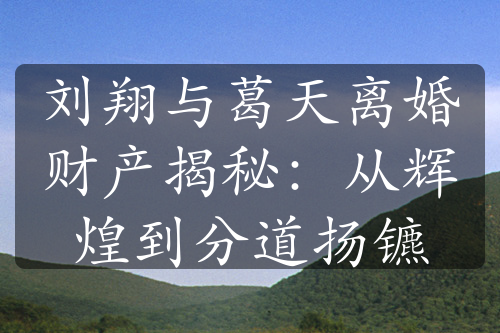 刘翔与葛天离婚财产揭秘：从辉煌到分道扬镳